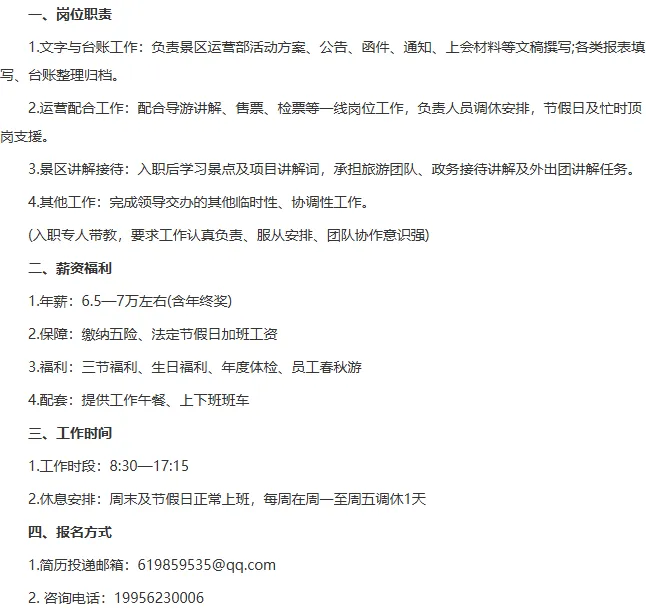 一、岗位职责

1.文字与台账工作：负责景区运营部活动方案、公告、函件、通知、上会材料等文稿撰写;各类报表填写、台账整理归档。

2.运营配合工作：配合导游讲解、售票、检票等一线岗位工作，负责人员调休安排，节假日及忙时顶岗支援。

3.景区讲解接待：入职后学习景点及项目讲解词，承担旅游团队、政务接待讲解及外出团讲解任务。

4.其他工作：完成领导交办的其他临时性、协调性工作。

(入职专人带教，要求工作认真负责、服从安排、团队协作意识强)

二、薪资福利

1.年薪：6.5—7万左右(含年终奖)

2.保障：缴纳五险、法定节假日加班工资

3.福利：三节福利、生日福利、年度体检、员工春秋游

4.配套：提供工作午餐、上下班班车

三、工作时间

1.工作时段：8:30—17:15

2.休息安排：周末及节假日正常上班，每周在周一至周五调休1天

四、报名方式

1.简历投递邮箱：619859535@qq.com

2. 咨询电话：19956230006